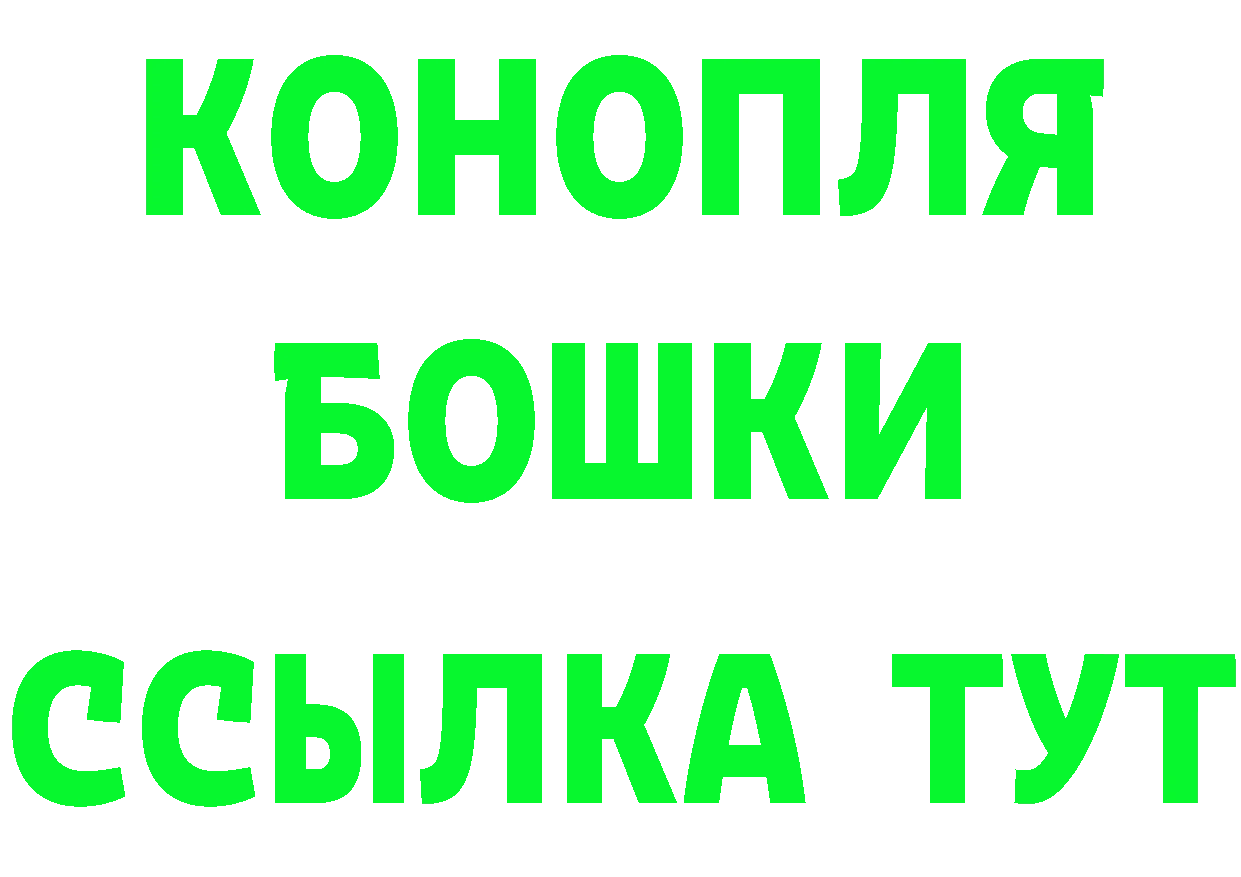 КОНОПЛЯ
БОШКИ
ССЫЛКА ТУТ